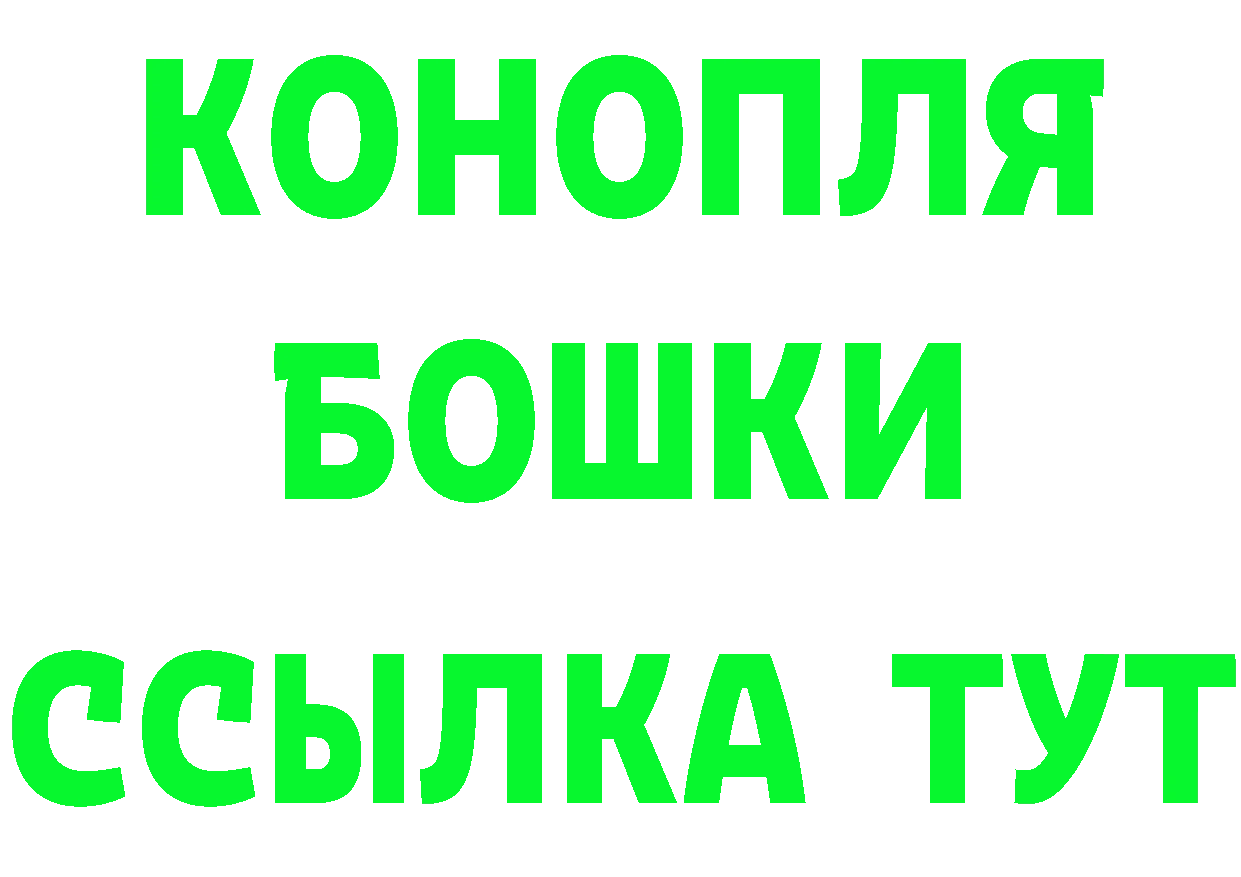 КОНОПЛЯ БОШКИ ССЫЛКА ТУТ